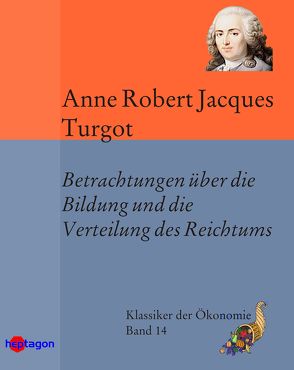 Anne Robert Jacques Turgot

Betrachtungen über die Bildung und die Verteilung des Reichtums

Klassiker der Ökonomie
Band 14

heptagon